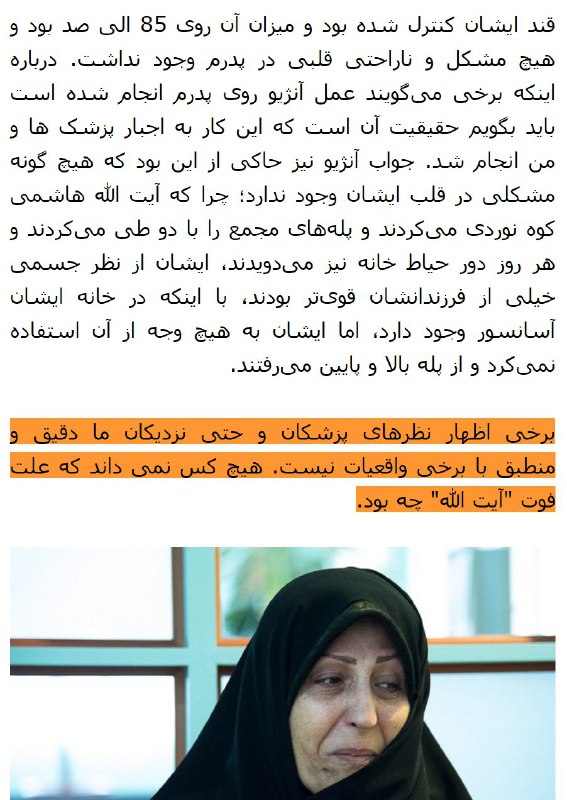 قند ایشان کنترل شده بود و میزان آن روی 85 الی صد بود و هیچ مشکل و ناراحتی قلبی در پدرم وجود نداشت. درباره اینکه برخی می‌گویند عمل آنژیو روی پدرم انجام شده است باید بگویم حقیقیت آن است که این کار به اجبار پزشک ها و من انجام شد. جواب آنژیو نیز حاکی از این بود که هیچ گونه مشکلی در قلب ایشان وجود ندارد؛ چرا که آیت الله هاشمی کوه نوردی می‌کردند و پله‌های مجمع را با دو طی می‌کردند و هر روز دور حیاط خانه نیز می‌دویدند، ایشان از نظر جسمی خیلی از فرزندانشان قوی‌تر بودند، با اینکه در خانه ایشان آسانسور وجود دارد، اما ایشان به هیچ وجه از آن استفاده نمی‌کرد و از پله بالا و پایین می‌رفتند.

برخی اظهار نظرهای پزشکان و حتی نزدیکان ما دقیق و منطبق با برخی واقعیات نیست. هیچ کس نمی داند که علت فوت "آیت الله" چه بود.